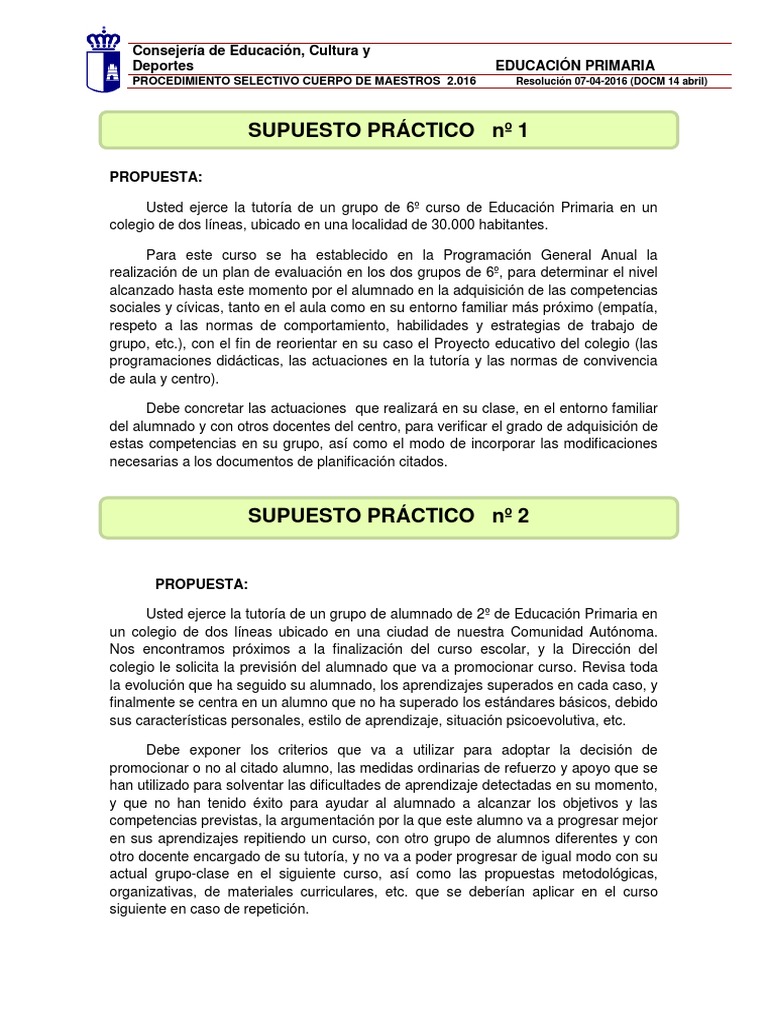 Consejería de Educación, Cultura y Deportes

EDUCACIÓN PRIMARIA

PROCEDIMIENTO SELECTIVO CUERPO DE MAESTROS 2.016

Resolución 07-04-2016 (DOCM 14 abril)

SUPUESTO PRÁCTICO nº 1

PROPUESTA:

Usted ejerce la tutoría de un grupo de 6º curso de Educación Primaria en un colegio de dos líneas, ubicado en una localidad de 30.000 habitantes.

Para este curso se ha establecido en la Programación General Anual la realización de un plan de evaluación en los dos grupos de 6º, para determinar el nivel alcanzado hasta este momento por el alumnado en la adquisición de las competencias sociales y cívicas, tanto en el aula como en su entorno familiar más próximo (empatía, respeto a las normas de comportamiento, habilidades y estrategias de trabajo de grupo, etc.), con el fin de reorientar en su caso el Proyecto educativo del colegio (las programaciones didácticas, las actuaciones en la tutoría y las normas de convivencia de aula y centro).

Debe concretar las actuaciones que realizará en su clase, en el entorno familiar del alumnado y con otros docentes del centro, para verificar el grado de adquisición de estas competencias en su grupo, así como el modo de incorporar las modificaciones necesarias a los documentos de planificación citados.

SUPUESTO PRÁCTICO nº 2

PROPUESTA:

Usted ejerce la tutoría de un grupo de alumnado de 2º de Educación Primaria en un colegio de dos líneas ubicado en una ciudad de nuestra Comunidad Autónoma. Nos encontramos próximos a la finalización del curso escolar, y la Dirección del colegio le solicita la previsión del alumnado que va a promocionar curso. Revisa toda la evolución que ha seguido su alumnado, los aprendizajes superados en cada caso, y finalmente se centra en un alumno que no ha superado los estándares básicos, debido sus características personales, estilo de aprendizaje, situación psicoevolutiva, etc.

Debe exponer los criterios que va a utilizar para adoptar la decisión de promocionar o no al citado alumno, las medidas ordinarias de refuerzo y apoyo que se han utilizado para solventar las dificultades de aprendizaje detectadas en su momento, y que no han tenido éxito para ayudar al alumnado a alcanzar los objetivos y las competencias previstas, la argumentación por la que este alumno va a progresar mejor en sus aprendizajes repitiendo un curso, con otro grupo de alumnos diferentes y con otro docente encargado de su tutoría, y no va a poder progresar de igual modo con su actual grupo-clase en el siguiente curso, así como las propuestas metodológicas, organizativas, de materiales curriculares, etc. que se deberían aplicar en el curso siguiente en caso de repetición.